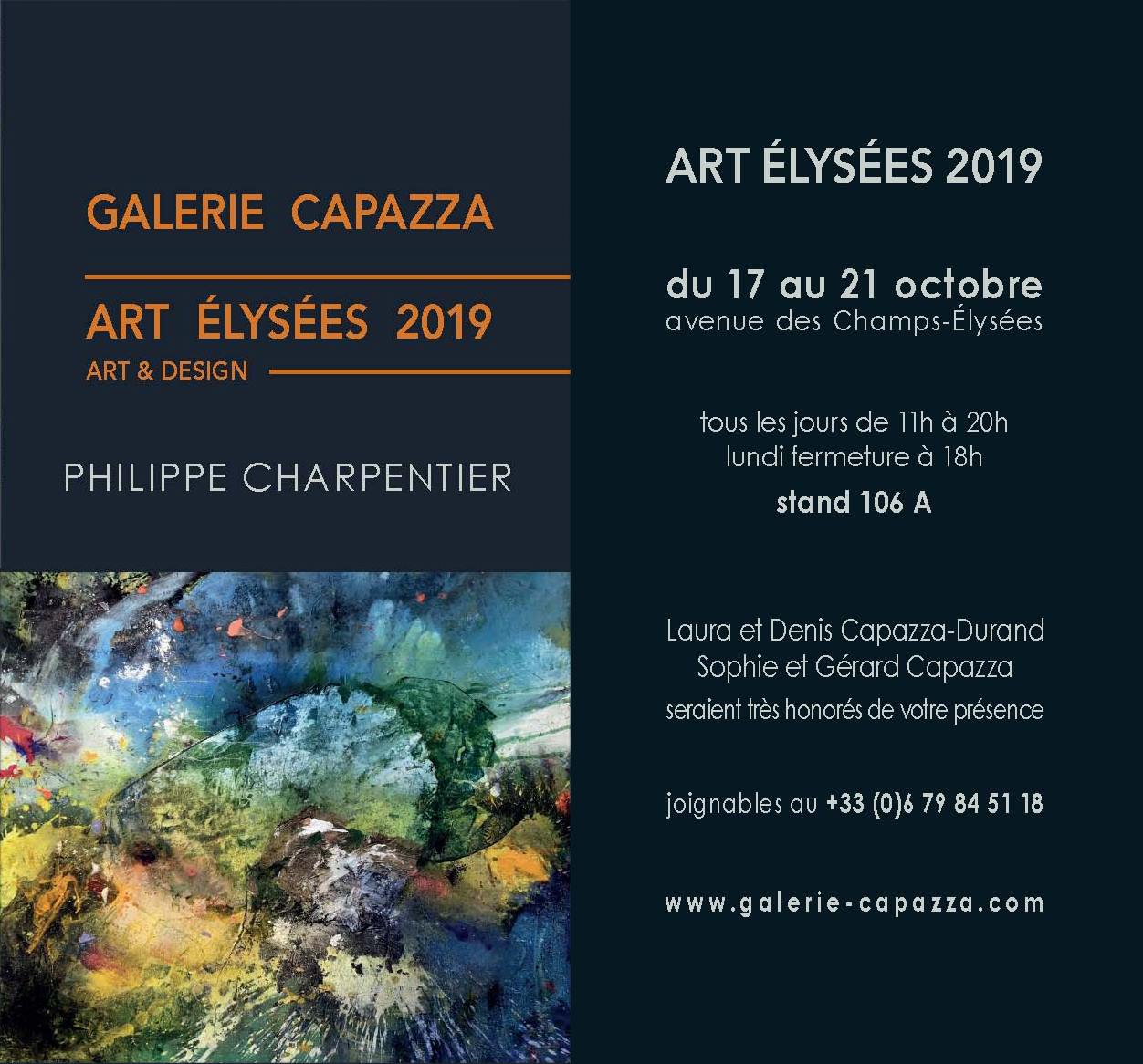 GALERIE CAPAZZA

ART ÉLYSÉES 2019
ART & DESIGN

PHILIPPE CHARPENTIER

ART ÉLYSÉES 2019

du 17 au 21 octobre
avenue des Champs-Élysées

tous les jours de 11h à 20h
lundi fermeture à 18h
stand 106 A

Laura et Denis Capazza-Durand
Sophie et Gérard Capazza
seraient très honorés de votre présence

joignables au +33 (0)6 79 84 51 18

www.galerie-capazza.com